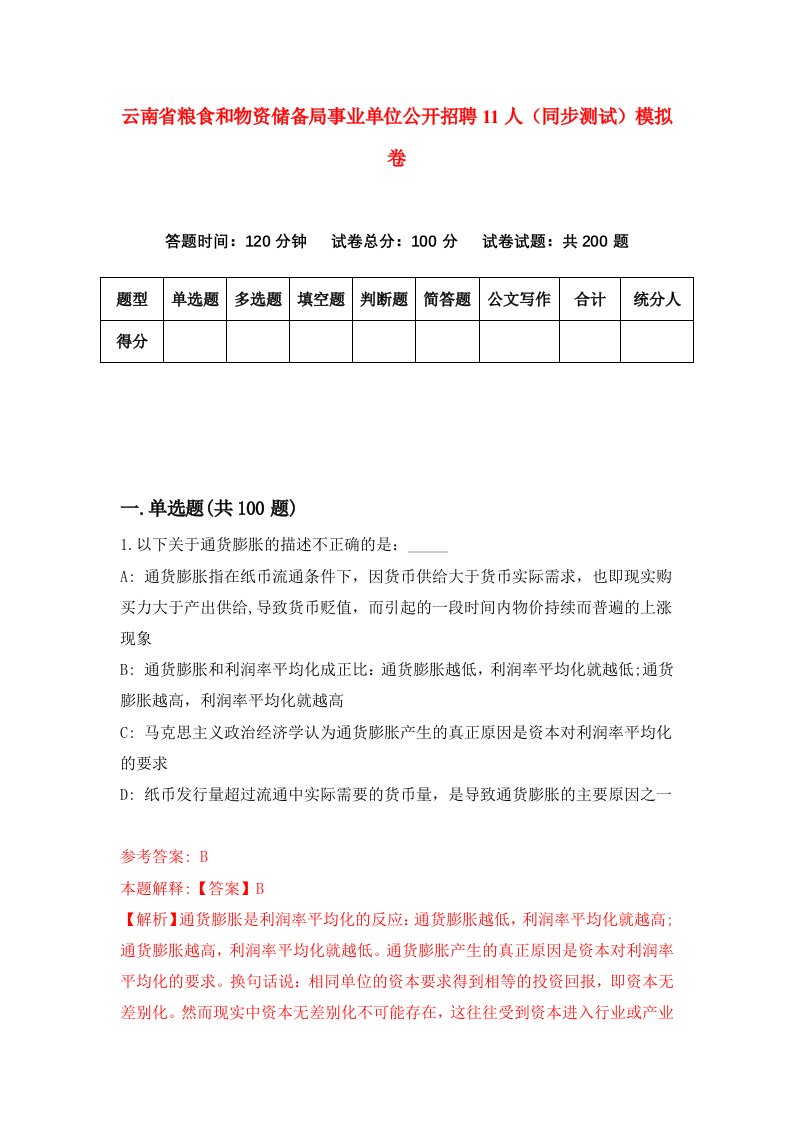 云南省粮食和物资储备局事业单位公开招聘11人（同步测试）模拟卷

答题时间：120分钟　试卷总分：100分　试卷试题：共200题

| 题型 | 单选题 | 多选题 | 填空题 | 判断题 | 简答题 | 公文写作 | 合计 | 统分人 |
|---|---|---|---|---|---|---|---|---|
| 得分 | | | | | | | | |

一.单选题(共100题)

1.以下关于通货膨胀的描述不正确的是：_____

A: 通货膨胀指在纸币流通条件下，因货币供给大于货币实际需求，也即现实购买力大于产出供给,导致货币贬值，而引起的一段时间内物价持续而普遍的上涨现象

B: 通货膨胀和利润率平均化成正比：通货膨胀越低，利润率平均化就越低;通货膨胀越高，利润率平均化就越高

C: 马克思主义政治经济学认为通货膨胀产生的真正原因是资本对利润率平均化的要求

D: 纸币发行量超过流通中实际需要的货币量，是导致通货膨胀的主要原因之一

参考答案: B

本题解释:【答案】B

【解析】通货膨胀是利润率平均化的反应：通货膨胀越低，利润率平均化就越高;通货膨胀越高，利润率平均化就越低。通货膨胀产生的真正原因是资本对利润率平均化的要求。换句话说：相同单位的资本要求得到相等的投资回报，即资本无差别化。然而现实中资本无差别化不可能存在，这往往受到资本进入行业或产业